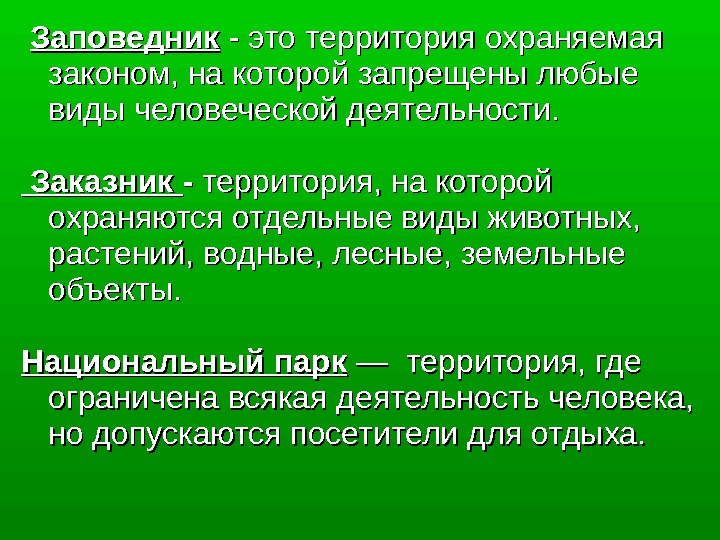 Заповедник - это территория охраняемая законом, на которой запрещены любые виды человеческой деятельности.

Заказник - территория, на которой охраняются отдельные виды животных, растений, водные, лесные, земельные объекты.

Национальный парк — территория, где ограничена всякая деятельность человека, но допускаются посетители для отдыха.